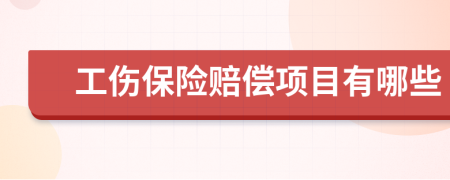 工伤保险赔偿项目有哪些